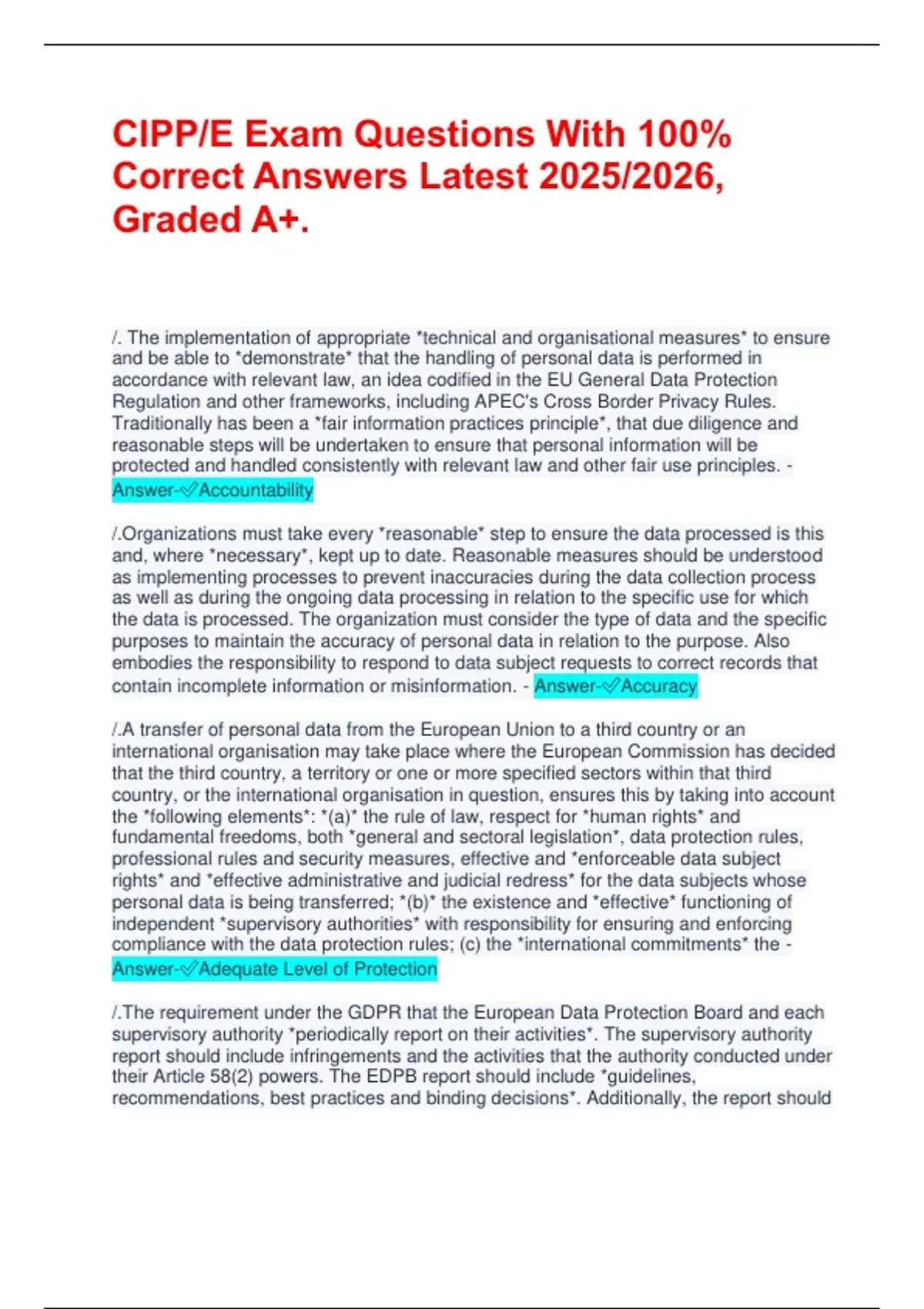 CIPP/E Exam Questions With 100% Correct Answers Latest 2025/2026, Graded A+.

/. The implementation of appropriate *technical and organisational measures* to ensure and be able to *demonstrate* that the handling of personal data is performed in accordance with relevant law, an idea codified in the EU General Data Protection Regulation and other frameworks, including APEC's Cross Border Privacy Rules. Traditionally has been a *fair information practices principle*, that due diligence and reasonable steps will be undertaken to ensure that personal information will be protected and handled consistently with relevant law and other fair use principles. - Answer-✓Accountability

/.Organizations must take every *reasonable* step to ensure the data processed is this and, where *necessary*, kept up to date. Reasonable measures should be understood as implementing processes to prevent inaccuracies during the data collection process as well as during the ongoing data processing in relation to the specific use for which the data is processed. The organization must consider the type of data and the specific purposes to maintain the accuracy of personal data in relation to the purpose. Also embodies the responsibility to respond to data subject requests to correct records that contain incomplete information or misinformation. - Answer-✓Accuracy

/.A transfer of personal data from the European Union to a third country or an international organisation may take place where the European Commission has decided that the third country, a territory or one or more specified sectors within that third country, or the international organisation in question, ensures this by taking into account the *following elements*: *(a)* the rule of law, respect for *human rights* and fundamental freedoms, both *general and sectoral legislation*, data protection rules, professional rules and security measures, effective and *enforceable data subject rights* and *effective administrative and judicial redress* for the data subjects whose personal data is being transferred; *(b)* the existence and *effective* functioning of independent *supervisory authorities* with responsibility for ensuring and enforcing compliance with the data protection rules; (c) the *international commitments* the - Answer-✓Adequate Level of Protection

/.The requirement under the GDPR that the European Data Protection Board and each supervisory authority *periodically report on their activities*. The supervisory authority report should include infringements and the activities that the authority conducted under their Article 58(2) powers. The EDPB report should include *guidelines, recommendations, best practices and binding decisions*. Additionally, the report should